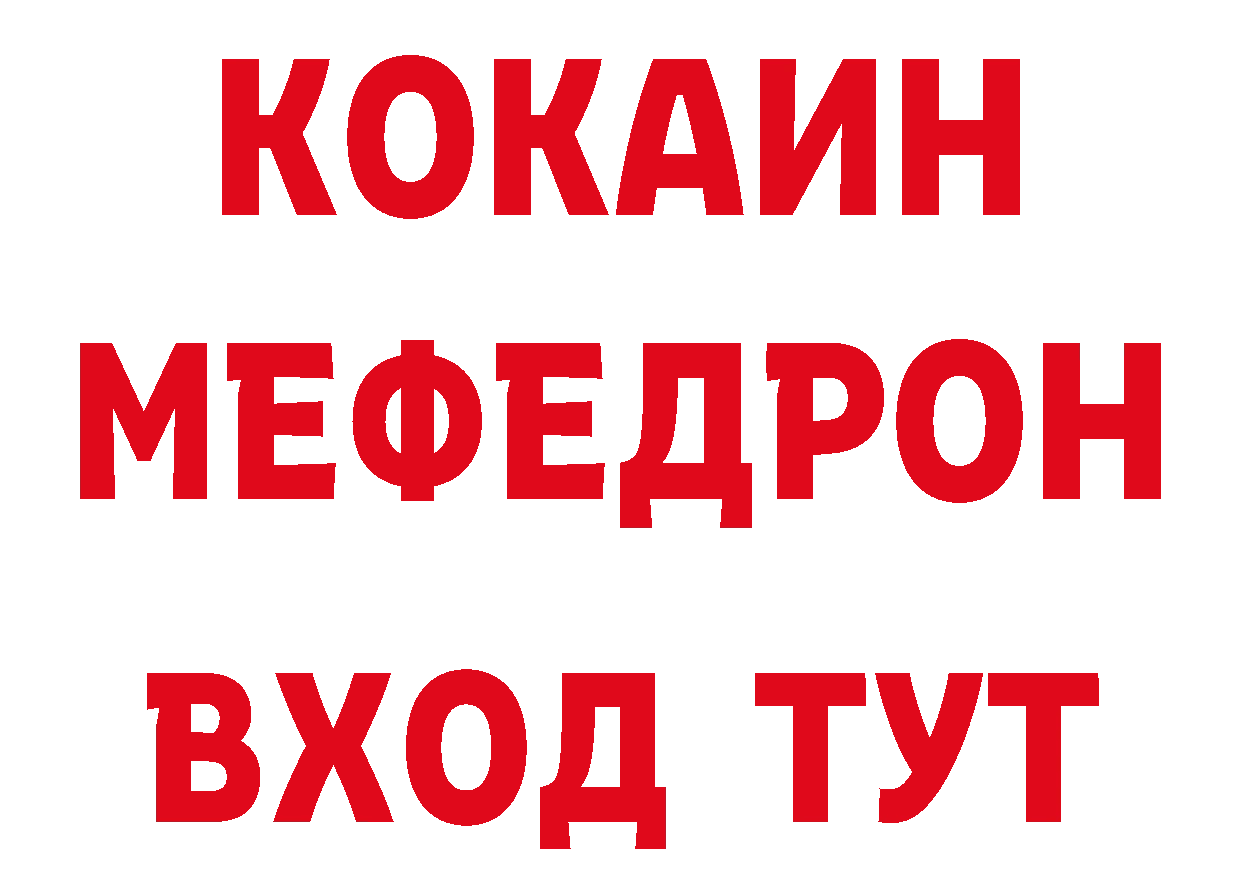 КОКАИН
МЕФЕДРОН
ВХОД ТУТ